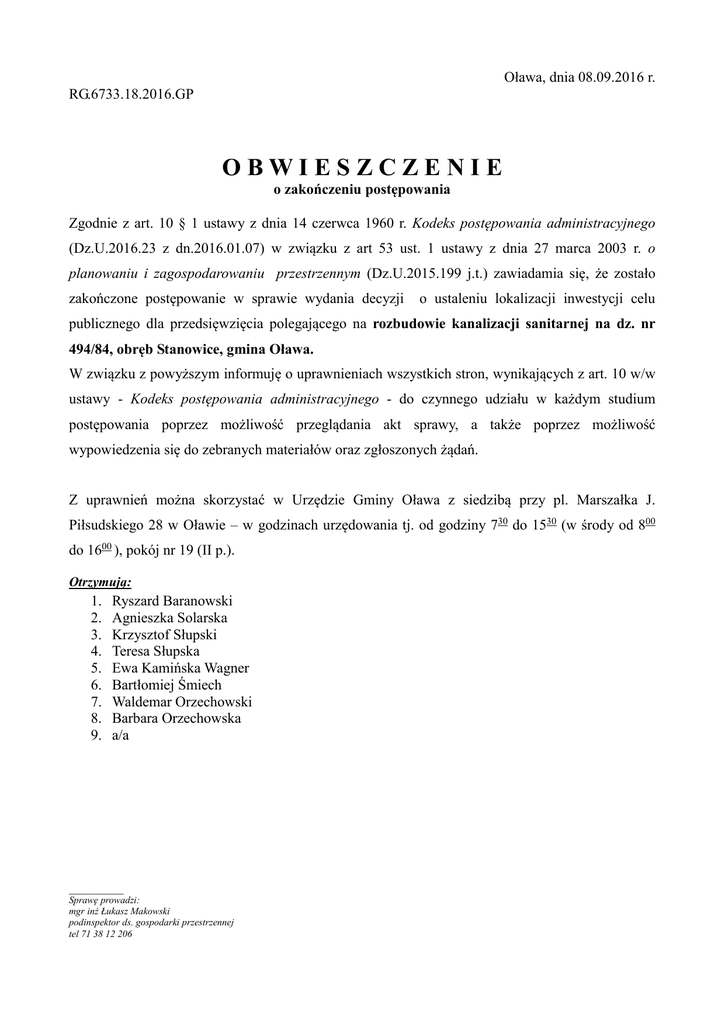 Oława, dnia 08.09.2016 r.

RG.6733.18.2016.GP

OBWIESZCZENIE
o zakończeniu postępowania

Zgodnie z art. 10 § 1 ustawy z dnia 14 czerwca 1960 r. Kodeks postępowania administracyjnego (Dz.U.2016.23 z dn.2016.01.07) w związku z art 53 ust. 1 ustawy z dnia 27 marca 2003 r. o planowaniu i zagospodarowaniu przestrzennym (Dz.U.2015.199 j.t.) zawiadamia się, że zostało zakończone postępowanie w sprawie wydania decyzji o ustaleniu lokalizacji inwestycji celu publicznego dla przedsięwzięcia polegającego na rozbudowie kanalizacji sanitarnej na dz. nr 494/84, obręb Stanowice, gmina Oława.
W związku z powyższym informuję o uprawnieniach wszystkich stron, wynikających z art. 10 w/w ustawy - Kodeks postępowania administracyjnego - do czynnego udziału w każdym studium postępowania poprzez możliwość przeglądania akt sprawy, a także poprzez możliwość wypowiedzenia się do zebranych materiałów oraz zgłoszonych żądań.

Z uprawnień można skorzystać w Urzędzie Gminy Oława z siedzibą przy pl. Marszałka J. Piłsudskiego 28 w Oławie – w godzinach urzędowania tj. od godziny $7^{30}$ do $15^{30}$ (w środy od $8^{00}$ do $16^{00}$), pokój nr 19 (II p.).

Otrzymują:
1. Ryszard Baranowski
2. Agnieszka Solarska
3. Krzysztof Słupski
4. Teresa Słupska
5. Ewa Kamińska Wagner
6. Bartłomiej Śmiech
7. Waldemar Orzechowski
8. Barbara Orzechowska
9. a/a

Sprawę prowadzi:
mgr inż Łukasz Makowski
podinspektor ds. gospodarki przestrzennej
tel 71 38 12 206